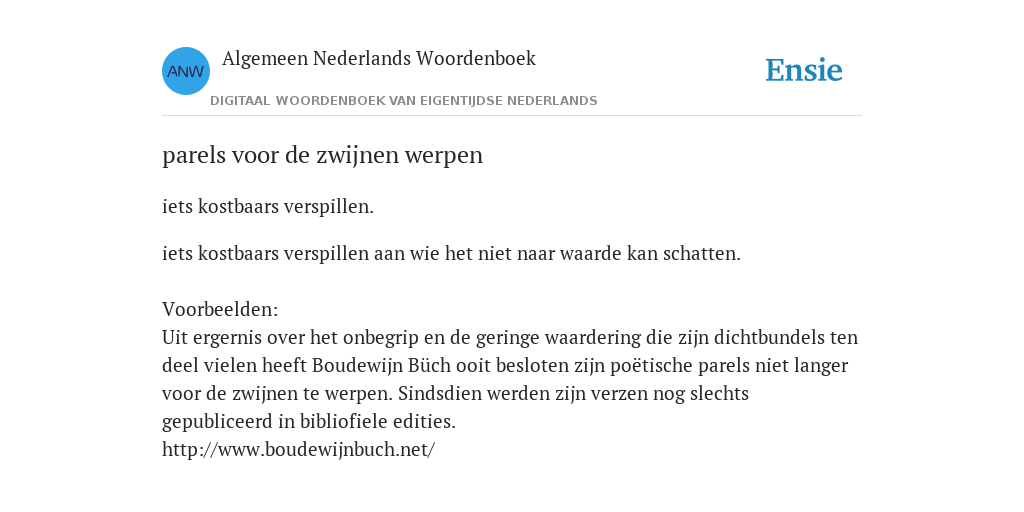 ANW

Algemeen Nederlands Woordenboek

DIGITAAL WOORDENBOEK VAN EIGENTIJDSE NEDERLANDS

Ensie

parels voor de zwijnen werpen

iets kostbaars verspillen.

iets kostbaars verspillen aan wie het niet naar waarde kan schatten.

Voorbeelden:
Uit ergernis over het onbegrip en de geringe waardering die zijn dichtbundels ten deel vielen heeft Boudewijn Büch ooit besloten zijn poëtische parels niet langer voor de zwijnen te werpen. Sindsdien werden zijn verzen nog slechts gepubliceerd in bibliofiele edities.
http://www.boudewijnbuch.net/